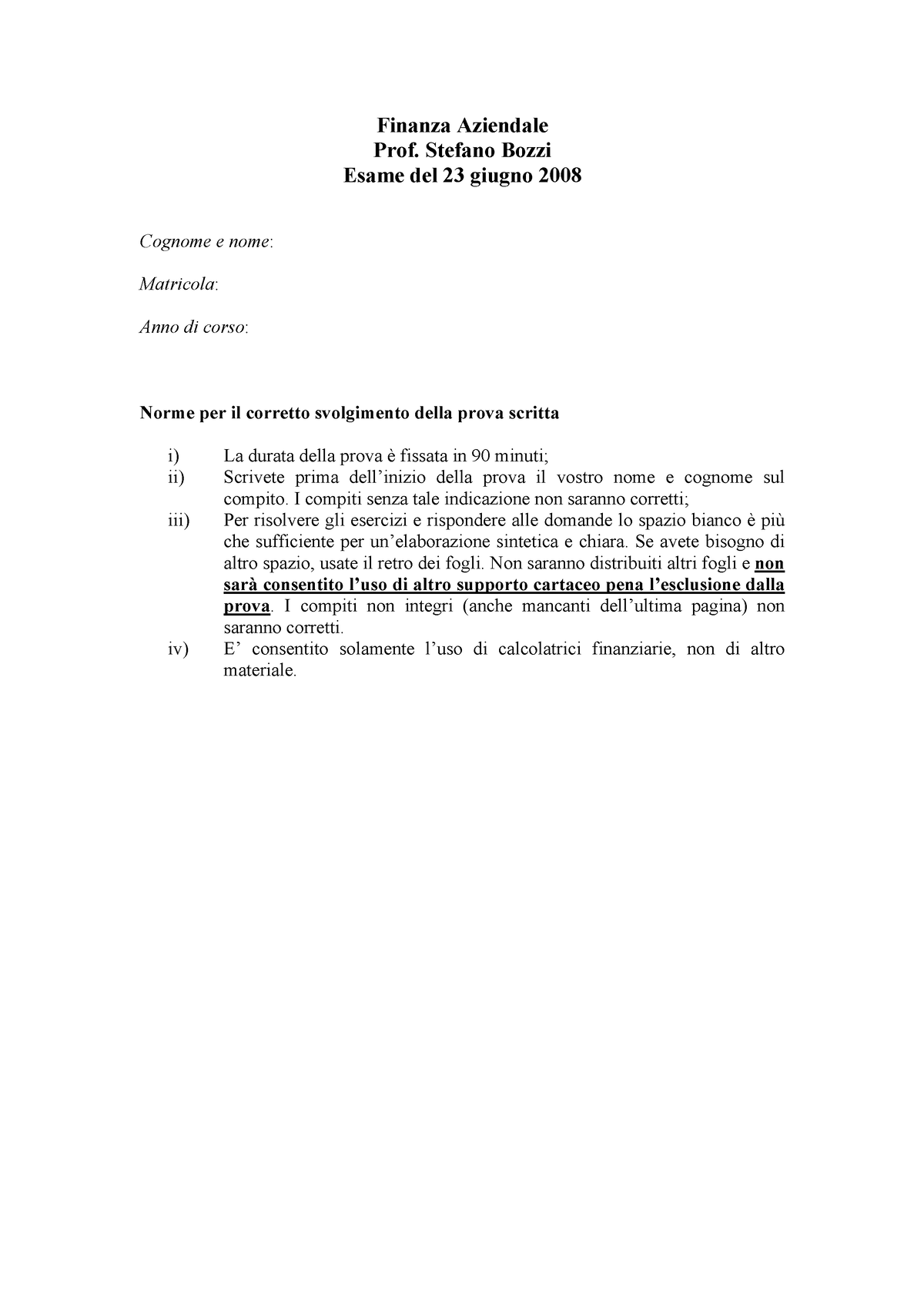 Finanza Aziendale
Prof. Stefano Bozzi
Esame del 23 giugno 2008

Cognome e nome:

Matricola:

Anno di corso:

Norme per il corretto svolgimento della prova scritta

i) La durata della prova è fissata in 90 minuti;
ii) Scrivete prima dell'inizio della prova il vostro nome e cognome sul compito. I compiti senza tale indicazione non saranno corretti;
iii) Per risolvere gli esercizi e rispondere alle domande lo spazio bianco è più che sufficiente per un'elaborazione sintetica e chiara. Se avete bisogno di altro spazio, usate il retro dei fogli. Non saranno distribuiti altri fogli e non sarà consentito l'uso di altro supporto cartaceo pena l'esclusione dalla prova. I compiti non integri (anche mancanti dell'ultima pagina) non saranno corretti.
iv) E' consentito solamente l'uso di calcolatrici finanziarie, non di altro materiale.